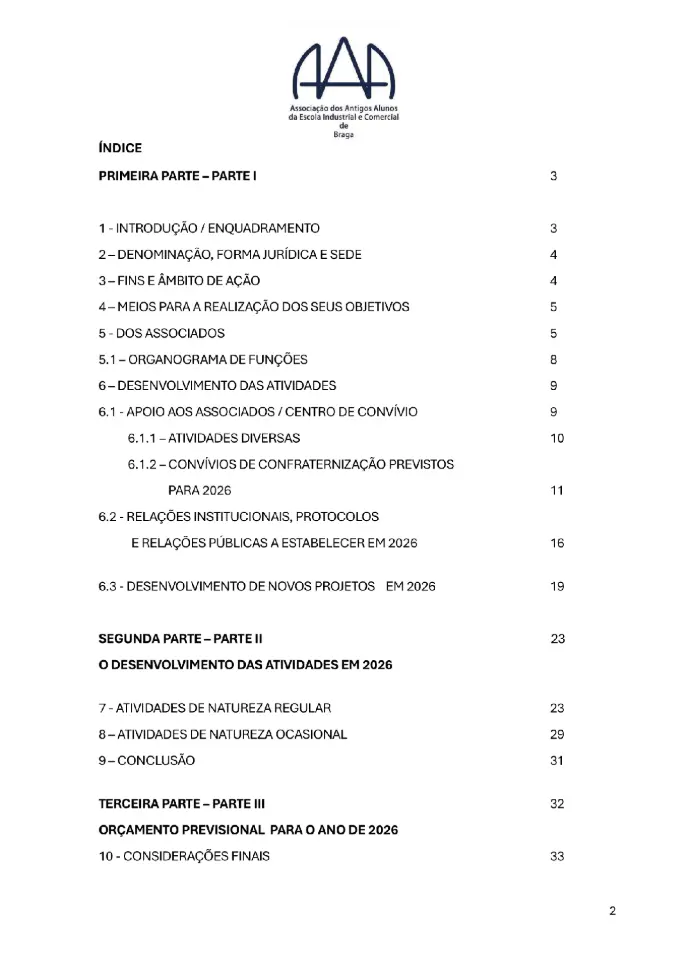 AAA
Associação dos Antigos Alunos da Escola Industrial e Comercial de Braga

ÍNDICE

PRIMEIRA PARTE – PARTE I 3

1 - INTRODUÇÃO / ENQUADRAMENTO 3
2 – DENOMINAÇÃO, FORMA JURÍDICA E SEDE 4
3 – FINS E ÂMBITO DE AÇÃO 4
4 – MEIOS PARA A REALIZAÇÃO DOS SEUS OBJETIVOS 5
5 - DOS ASSOCIADOS 5
5.1 – ORGANOGRAMA DE FUNÇÕES 8
6 – DESENVOLVIMENTO DAS ATIVIDADES 9
6.1 - APOIO AOS ASSOCIADOS / CENTRO DE CONVÍVIO 9
6.1.1 – ATIVIDADES DIVERSAS 10
6.1.2 – CONVÍVIOS DE CONFRATERNIZAÇÃO PREVISTOS PARA 2026 11
6.2 - RELAÇÕES INSTITUCIONAIS, PROTOCOLOS E RELAÇÕES PÚBLICAS A ESTABELECER EM 2026 16

6.3 - DESENVOLVIMENTO DE NOVOS PROJETOS EM 2026 19

SEGUNDA PARTE – PARTE II 23
O DESENVOLVIMENTO DAS ATIVIDADES EM 2026

7 - ATIVIDADES DE NATUREZA REGULAR 23
8 – ATIVIDADES DE NATUREZA OCASIONAL 29
9 – CONCLUSÃO 31

TERCEIRA PARTE – PARTE III 32
ORÇAMENTO PREVISIONAL PARA O ANO DE 2026
10 - CONSIDERAÇÕES FINAIS 33

2